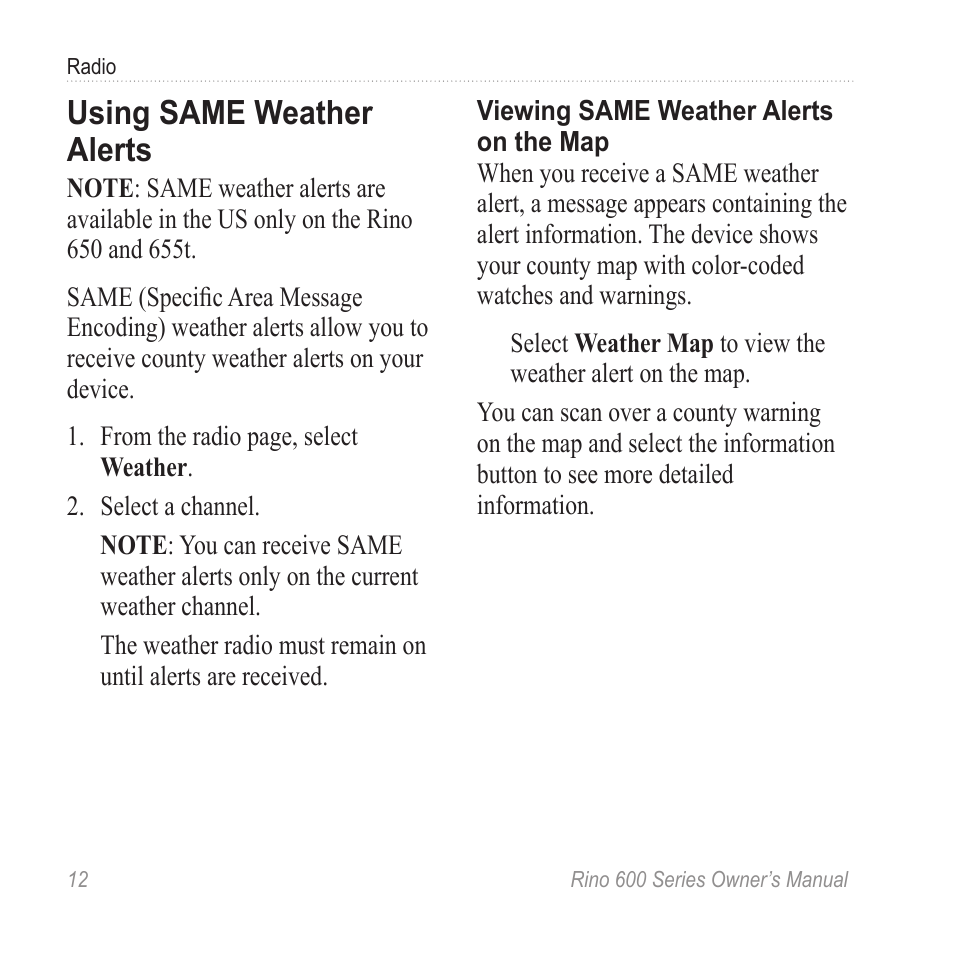 Radio

Using SAME Weather Alerts

NOTE: SAME weather alerts are available in the US only on the Rino 650 and 655t.

SAME (Specific Area Message Encoding) weather alerts allow you to receive county weather alerts on your device.

1. From the radio page, select Weather.

2. Select a channel.

NOTE: You can receive SAME weather alerts only on the current weather channel.

The weather radio must remain on until alerts are received.

Viewing SAME Weather Alerts on the Map

When you receive a SAME weather alert, a message appears containing the alert information. The device shows your county map with color-coded watches and warnings.

Select Weather Map to view the weather alert on the map.

You can scan over a county warning on the map and select the information button to see more detailed information.

12

Rino 600 Series Owner's Manual